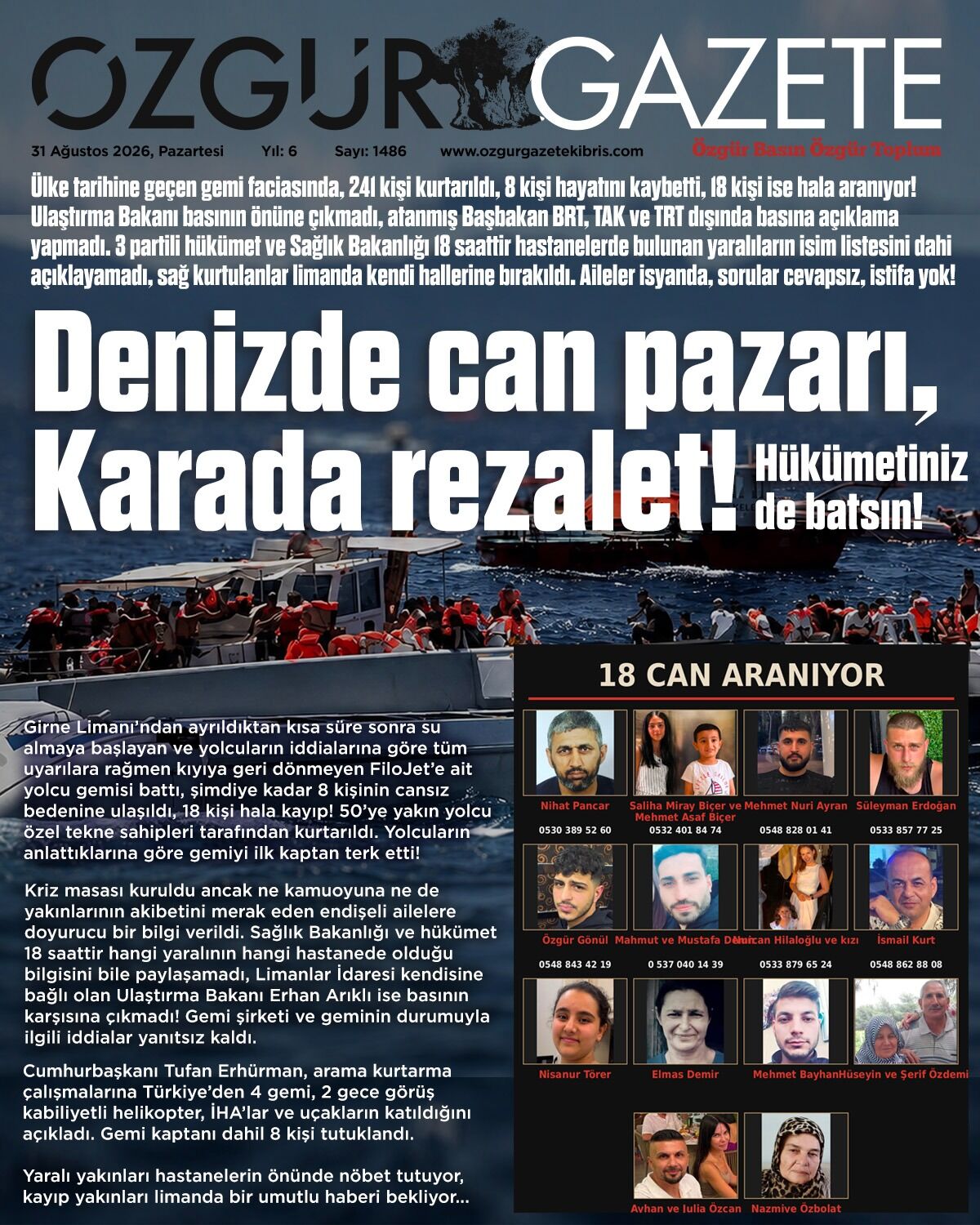 ÖZGÜR GAZETE

31 Ağustos 2026, Pazartesi Yıl: 6 Sayı: 1486 www.ozgurgazetekibris.com Özgür Basın Özgür Toplum

Ülke tarihine geçen gemi faciasında, 241 kişi kurtarıldı, 8 kişi hayatını kaybetti, 18 kişi ise hala aranıyor! Ulaştırma Bakanı basının önüne çıkmadı, atanmış Başbakan BRT, TAK ve TRT dışında basına açıklama yapmadı. 3 partili hükümet ve Sağlık Bakanlığı 18 saattir hastanelerde bulunan yaralıların isim listesini dahi açıklayamadı, sağ kurtulanlar limanda kendi hallerine bırakıldı. Aileler isyanda, sorular cevapsız, istifa yok!

Denizde can pazarı, Karada rezalet!

Hükümetiniz de batsın!

Girne Limanı'ndan ayrıldıktan kısa süre sonra su almaya başlayan ve yolcuların iddialarına göre tüm uyarılara rağmen kıyıya geri dönmeyen FiloJet'e ait yolcu gemisi battı, şimdiye kadar 8 kişinin cansız bedenine ulaşıldı, 18 kişi hala kayıp! 50'ye yakın yolcu özel tekne sahipleri tarafından kurtarıldı. Yolcuların anlattıklarına göre gemiyi ilk kaptan terk etti!

Kriz masası kuruldu ancak ne kamuoyuna ne de yakınlarının akibetini merak eden endişeli ailelere doyurucu bir bilgi verildi. Sağlık Bakanlığı ve hükümet 18 saattir hangi yaralının hangi hastanede olduğu bilgisini bile paylaşamadı, Limanlar İdaresi kendisine bağlı olan Ulaştırma Bakanı Erhan Arıklı ise basının karşısına çıkmadı! Gemi şirketi ve geminin durumuyla ilgili iddialar yanıtsız kaldı.

Cumhurbaşkanı Tufan Erhürman, arama kurtarma çalışmalarına Türkiye'den 4 gemi, 2 gece görüş kabiliyetli helikopter, İHA'lar ve uçakların katıldığını açıkladı. Gemi kaptanı dahil 8 kişi tutuklandı.

Yaralı yakınları hastanelerin önünde nöbet tutuyor, kayıp yakınları limanda bir umutlu haberi bekliyor...

18 CAN ARANIYOR

Nihat Pancar 0530 389 52 60
Saliha Miray Biçer ve Mehmet Asaf Biçer 0532 401 84 74
Mehmet Nuri Ayran 0548 828 01 41
Süleyman Erdoğan 0533 857 77 25
Özgür Gönül 0548 843 42 19
Mahmut ve Mustafa Demir 0 537 040 14 39
Nurcan Hilaloğlu ve kızı 0533 879 65 24
İsmail Kurt 0548 862 88 08
Nisanur Törer
Elmas Demir
Mehmet Bayhan
Hüseyin ve Şerif Özdemi
Ayhan ve Iulia Özcan
Nazmiye Özbolat